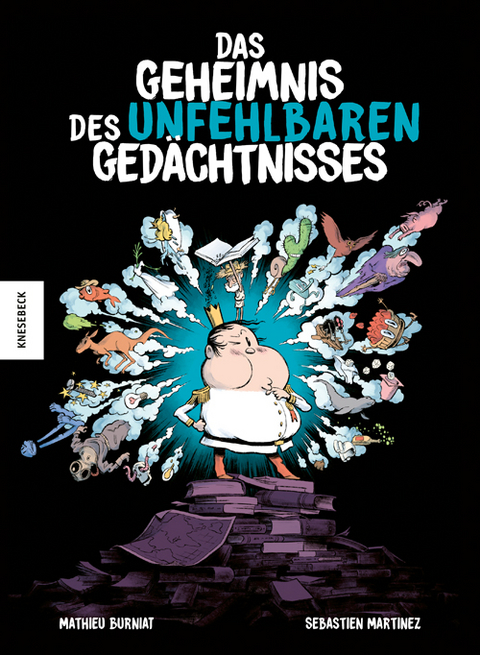 DAS GEHEIMNIS DES UNFEHLBAREN GEDÄCHTNISSES

KNESEBECK

MATHIEU BURNIAT

SEBASTIEN MARTINEZ